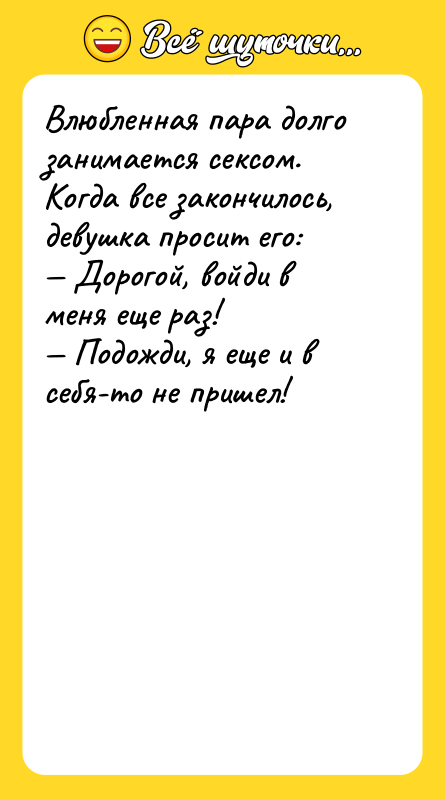 Всё шуточки...

Влюбленная пара долго занимается сексом. Когда все закончилось, девушка просит его:
— Дорогой, войди в меня еще раз!
— Подожди, я еще и в себя-то не пришел!